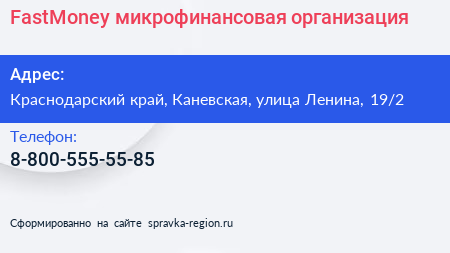 FastMoney микрофинансовая организация

Адрес:

Краснодарский край, Каневская, улица Ленина, 19/2

Телефон:

8-800-555-55-85

Сформированно на сайте spravka-region.ru